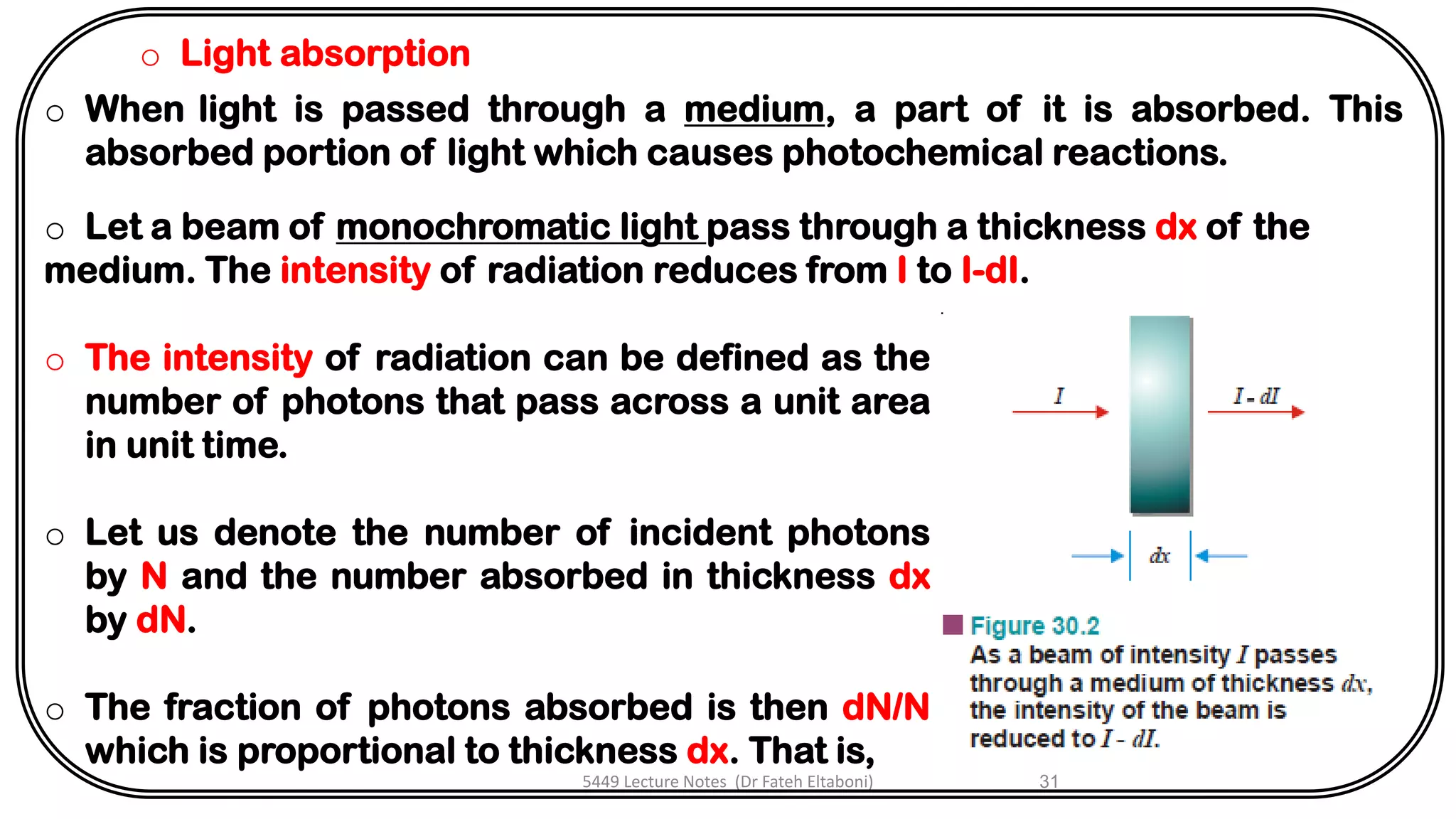 ○ Light absorption

○ When light is passed through a medium, a part of it is absorbed. This absorbed portion of light which causes photochemical reactions.

○ Let a beam of monochromatic light pass through a thickness dx of the medium. The intensity of radiation reduces from I to I-dI.

○ The intensity of radiation can be defined as the number of photons that pass across a unit area in unit time.

○ Let us denote the number of incident photons by N and the number absorbed in thickness dx by dN.

○ The fraction of photons absorbed is then dN/N which is proportional to thickness dx. That is,

$I$

$I - dI$

$dx$

Figure 30.2
As a beam of intensity $I$ passes through a medium of thickness $dx$, the intensity of the beam is reduced to $I - dI$.

5449 Lecture Notes (Dr Fateh Eltaboni) 31